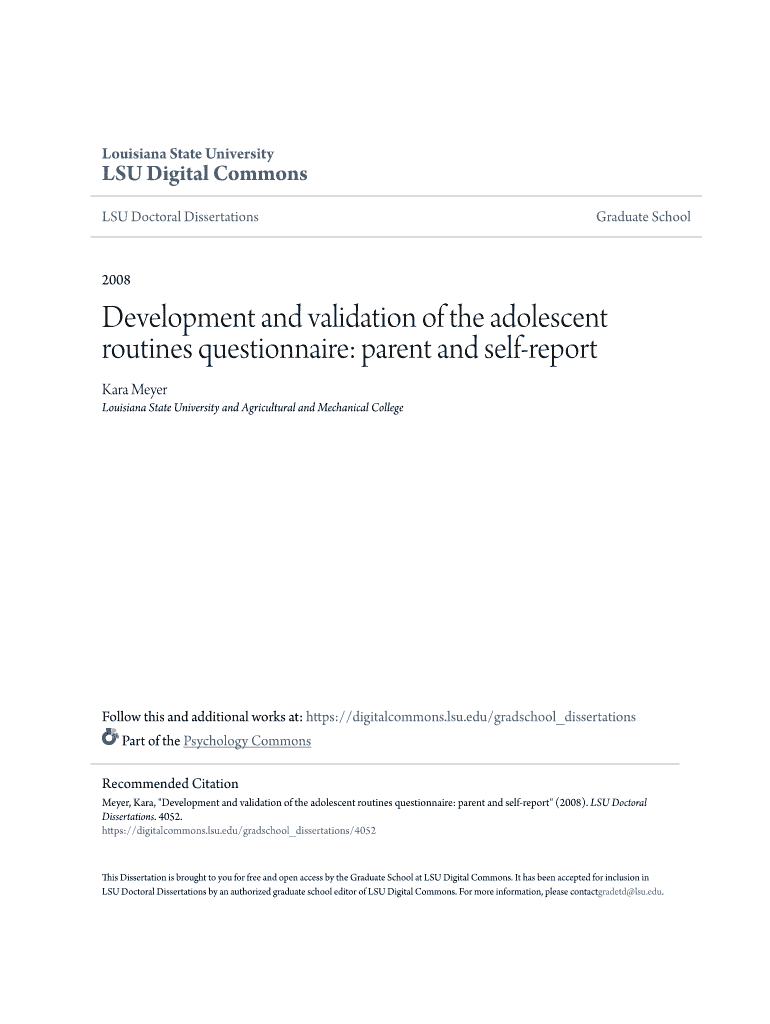 Louisiana State University
LSU Digital Commons

LSU Doctoral Dissertations

Graduate School

2008

Development and validation of the adolescent routines questionnaire: parent and self-report

Kara Meyer
Louisiana State University and Agricultural and Mechanical College

Follow this and additional works at: https://digitalcommons.lsu.edu/gradschool_dissertations

Part of the Psychology Commons

Recommended Citation
Meyer, Kara, "Development and validation of the adolescent routines questionnaire: parent and self-report" (2008). LSU Doctoral Dissertations. 4052.
https://digitalcommons.lsu.edu/gradschool_dissertations/4052

This Dissertation is brought to you for free and open access by the Graduate School at LSU Digital Commons. It has been accepted for inclusion in LSU Doctoral Dissertations by an authorized graduate school editor of LSU Digital Commons. For more information, please contactgradetd@lsu.edu.